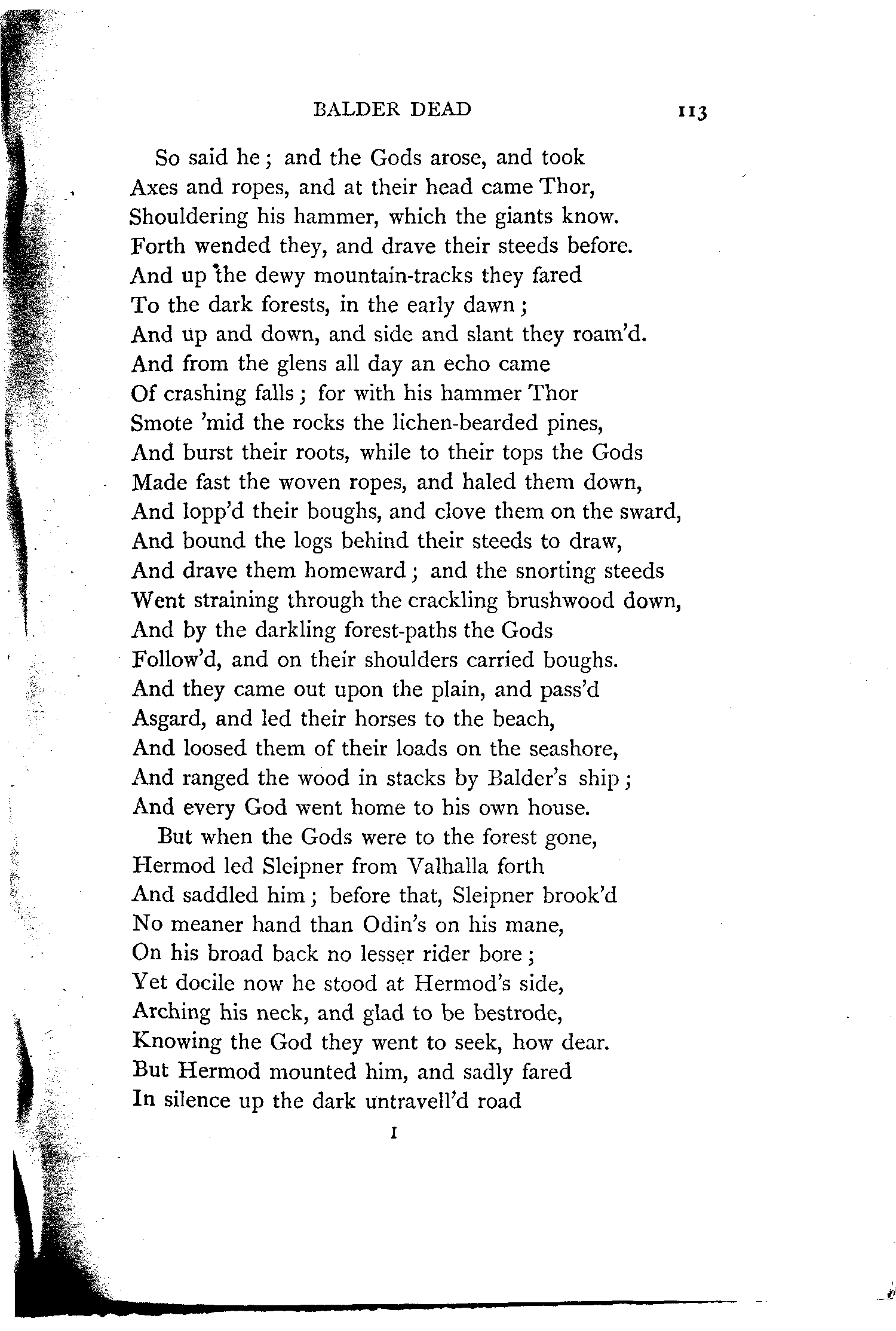 BALDER DEAD 113

So said he; and the Gods arose, and took
Axes and ropes, and at their head came Thor,
Shouldering his hammer, which the giants know.
Forth wended they, and drave their steeds before.
And up the dewy mountain-tracks they fared
To the dark forests, in the early dawn;
And up and down, and side and slant they roam'd.
And from the glens all day an echo came
Of crashing falls; for with his hammer Thor
Smote 'mid the rocks the lichen-bearded pines,
And burst their roots, while to their tops the Gods
Made fast the woven ropes, and haled them down,
And lopp'd their boughs, and clove them on the sward,
And bound the logs behind their steeds to draw,
And drave them homeward; and the snorting steeds
Went straining through the crackling brushwood down,
And by the darkling forest-paths the Gods
Follow'd, and on their shoulders carried boughs.
And they came out upon the plain, and pass'd
Asgard, and led their horses to the beach,
And loosed them of their loads on the seashore,
And ranged the wood in stacks by Balder's ship;
And every God went home to his own house.

But when the Gods were to the forest gone,
Hermod led Sleipner from Valhalla forth
And saddled him; before that, Sleipner brook'd
No meaner hand than Odin's on his mane,
On his broad back no lesser rider bore;
Yet docile now he stood at Hermod's side,
Arching his neck, and glad to be bestrode,
Knowing the God they went to seek, how dear.
But Hermod mounted him, and sadly fared
In silence up the dark untravell'd road

I